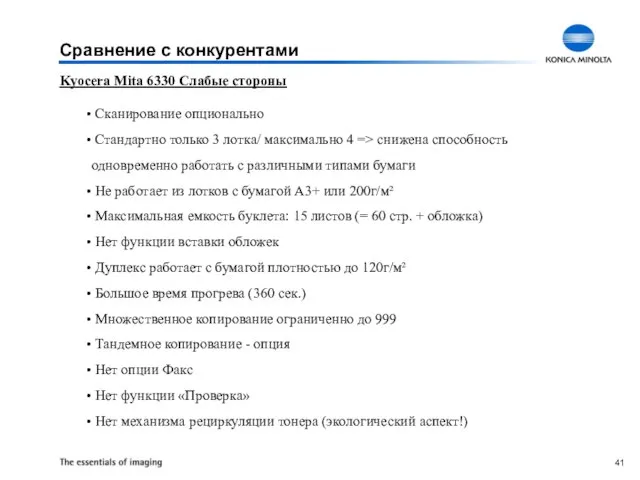 Сравнение с конкурентами

KONICA MINOLTA

Kyocera Mita 6330 Слабые стороны

• Сканирование опционально

• Стандартно только 3 лотка/ максимально 4 => снижена способность одновременно работать с различными типами бумаги

• Не работает из лотков с бумагой А3+ или 200г/м²

• Максимальная емкость буклета: 15 листов (= 60 стр. + обложка)

• Нет функции вставки обложек

• Дуплекс работает с бумагой плотностью до 120г/м²

• Большое время прогрева (360 сек.)

• Множественное копирование ограниченно до 999

• Тандемное копирование - опция

• Нет опции Факс

• Нет функции «Проверка»

• Нет механизма рециркуляции тонера (экологический аспект!)

The essentials of imaging

41